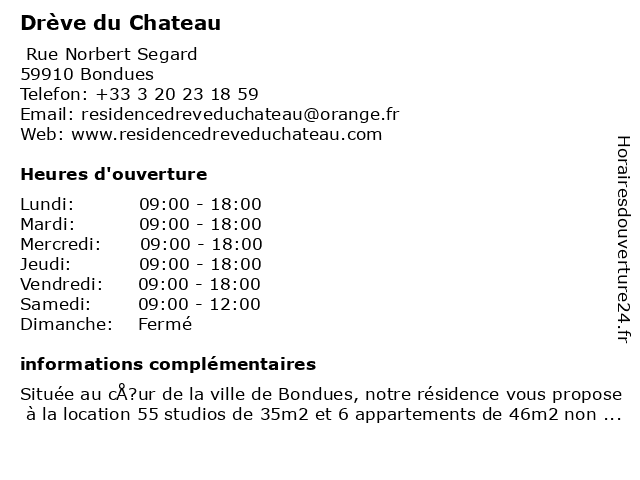 Drève du Chateau

Rue Norbert Segard
59910 Bondues
Telefon: +33 3 20 23 18 59
Email: residencedreveduchateau@orange.fr
Web: www.residencedreveduchateau.com

Heures d'ouverture

| | |
|---|---|
| Lundi: | 09:00 - 18:00 |
| Mardi: | 09:00 - 18:00 |
| Mercredi: | 09:00 - 18:00 |
| Jeudi: | 09:00 - 18:00 |
| Vendredi: | 09:00 - 18:00 |
| Samedi: | 09:00 - 12:00 |
| Dimanche: | Fermé |

informations complémentaires

Située au cÅ?ur de la ville de Bondues, notre résidence vous propose à la location 55 studios de 35m2 et 6 appartements de 46m2 non ...

Horairesdouverture24.fr